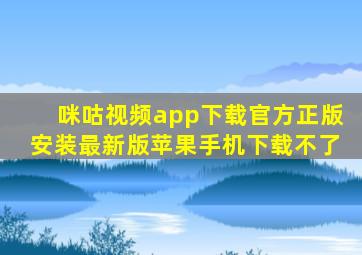 咪咕视频app下载官方正版安装最新版苹果手机下载不了